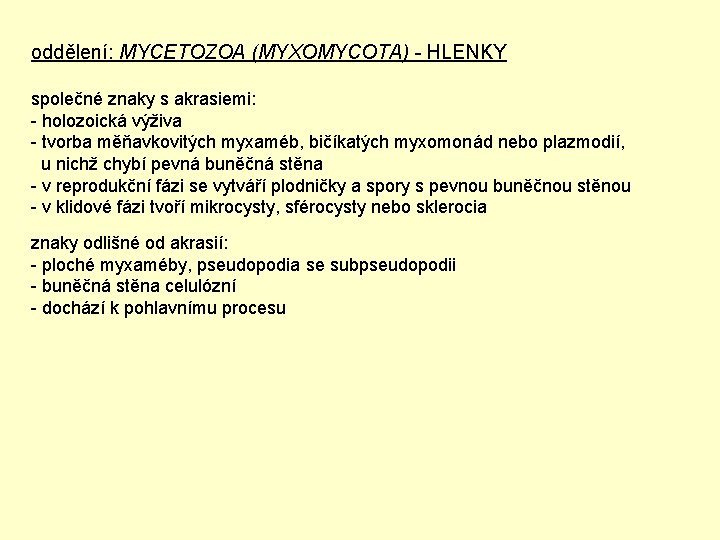 oddělení: MYCETOZOA (MYXOMYCOTA) - HLENKY

společné znaky s akrasiemi:
- holozoická výživa
- tvorba měňavkovitých myxaméb, bičíkatých myxomonád nebo plazmodií, u nichž chybí pevná buněčná stěna
- v reprodukční fázi se vytváří plodničky a spory s pevnou buněčnou stěnou
- v klidové fázi tvoří mikrocysty, sférocysty nebo sklerocia

znaky odlišné od akrasií:
- ploché myxaméby, pseudopodia se subpseudopodii
- buněčná stěna celulózní
- dochází k pohlavnímu procesu